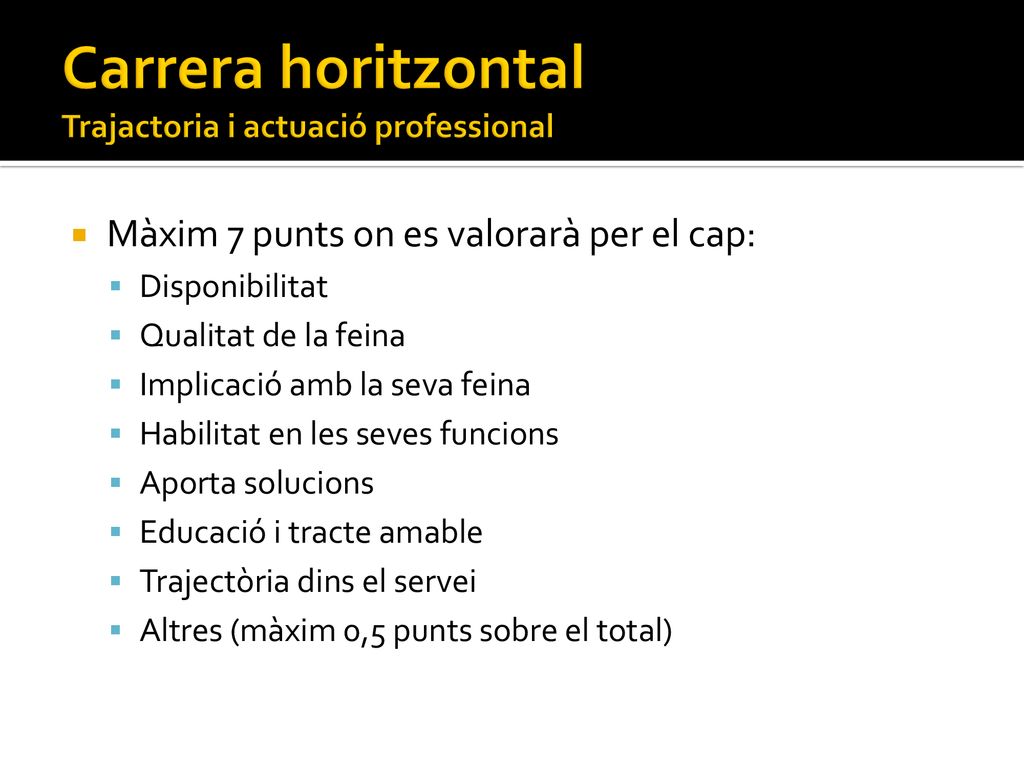 Carrera horitzontal
Trajactoria i actuació professional

Màxim 7 punts on es valorarà per el cap:
Disponibilitat
Qualitat de la feina
Implicació amb la seva feina
Habilitat en les seves funcions
Aporta solucions
Educació i tracte amable
Trajectòria dins el servei
Altres (màxim 0,5 punts sobre el total)